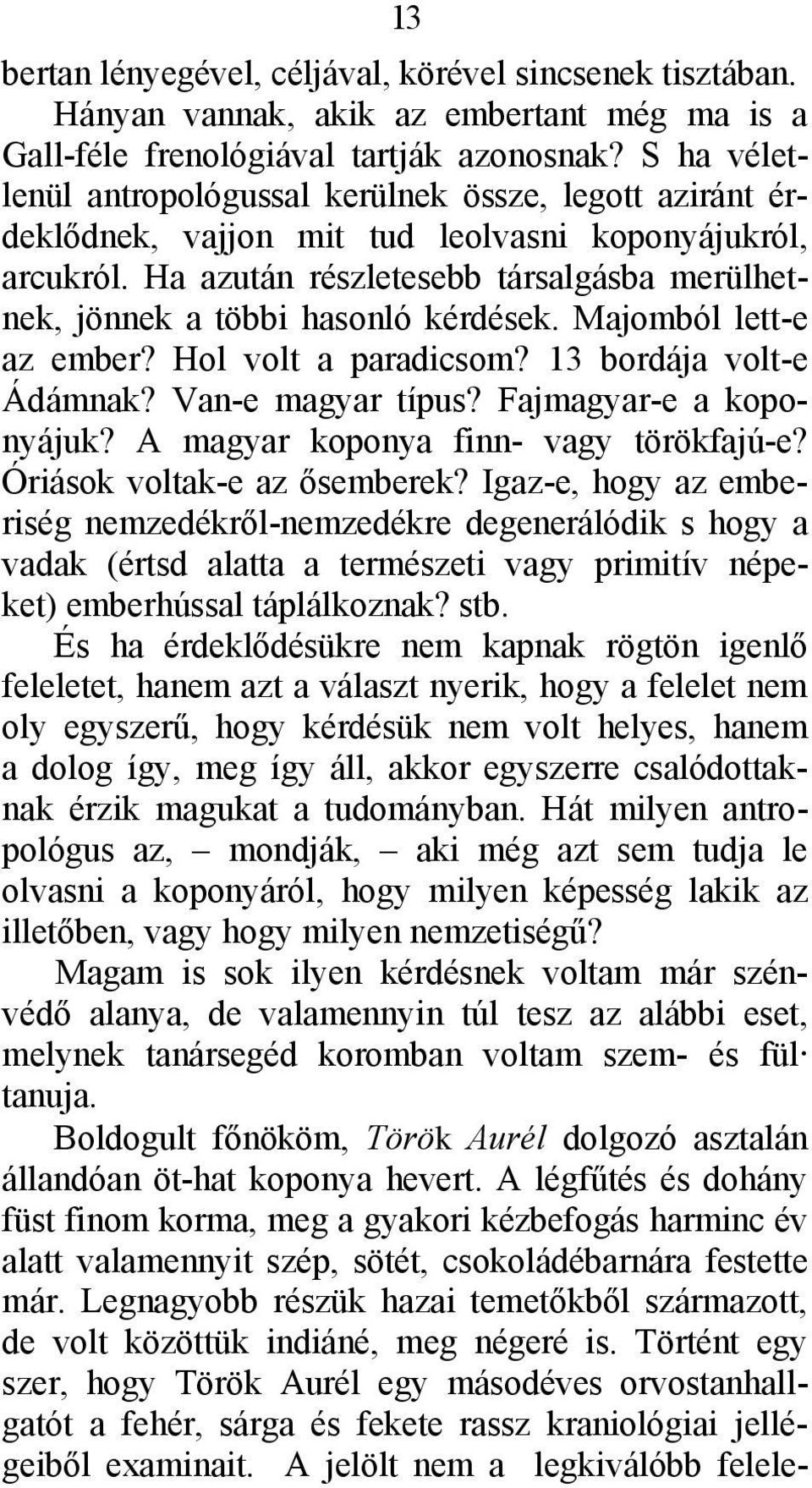 13

bertan lényegével, céljával, körével sincsenek tisztában. Hányan vannak, akik az embertant még ma is a Gall-féle frenológiával tartják azonosnak? S ha véletlenül antropológussal kerülnek össze, legott aziránt érdeklődnek, vajjon mit tud leolvasni koponyájukról, arcukról. Ha azután részletesebb társalgásba merülhetnek, jönnek a többi hasonló kérdések. Majomból lett-e az ember? Hol volt a paradicsom? 13 bordája volt-e Ádámnak? Van-e magyar típus? Fajmagyar-e a koponyájuk? A magyar koponya finn- vagy törökfajú-e? Óriások voltak-e az ősemberek? Igaz-e, hogy az emberiség nemzedékről-nemzedékre degenerálódik s hogy a vadak (értsd alatta a természeti vagy primitív népeket) emberhússal táplálkoznak? stb.

És ha érdeklődésükre nem kapnak rögtön igenlő feleletet, hanem azt a választ nyerik, hogy a felelet nem oly egyszerű, hogy kérdésük nem volt helyes, hanem a dolog így, meg így áll, akkor egyszerre csalódottaknak érzik magukat a tudományban. Hát milyen antropológus az, – mondják, – aki még azt sem tudja le olvasni a koponyáról, hogy milyen képesség lakik az illetőben, vagy hogy milyen nemzetiségű?

Magam is sok ilyen kérdésnek voltam már szénvédő alanya, de valamennyin túl tesz az alábbi eset, melynek tanársegéd koromban voltam szem- és fül· tanuja.

Boldogult főnököm, Török Aurél dolgozó asztalán állandóan öt-hat koponya hevert. A légfűtés és dohány füst finom korma, meg a gyakori kézbefogás harminc év alatt valamennyit szép, sötét, csokoládébarnára festette már. Legnagyobb részük hazai temetőkből származott, de volt közöttük indiáné, meg négeré is. Történt egy szer, hogy Török Aurél egy másodéves orvostanhallgatót a fehér, sárga és fekete rassz kraniológiai jellégeiből examinait. A jelölt nem a legkiválóbb felele-